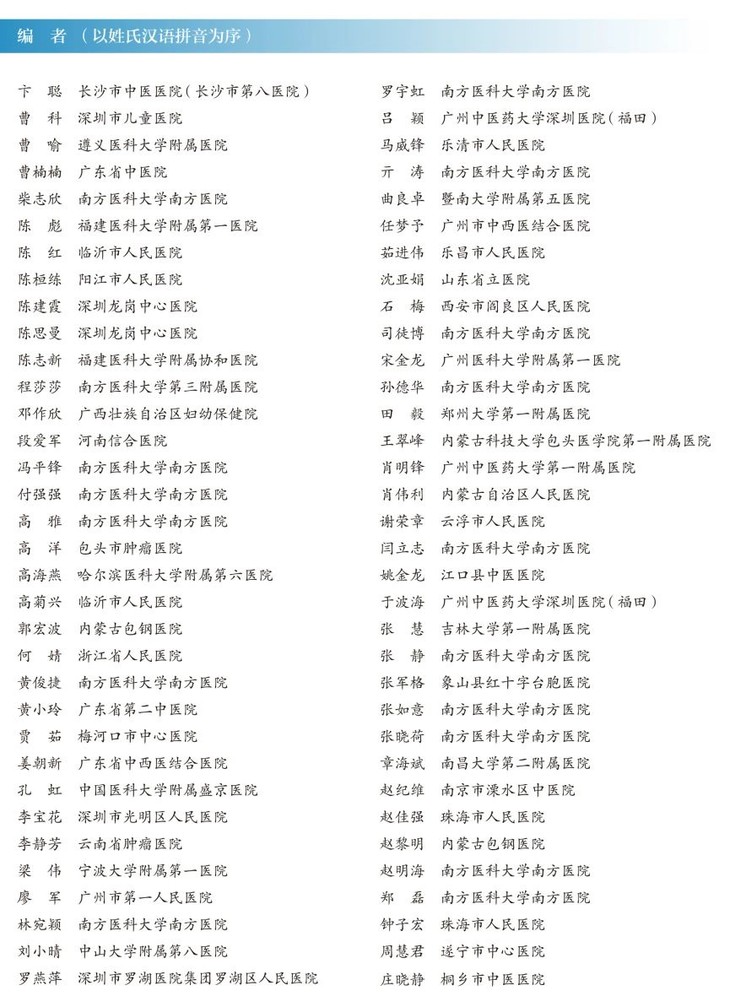 编　者（以姓氏汉语拼音为序）

卞　聪　长沙市中医医院(长沙市第八医院)
曹　科　深圳市儿童医院
曹　喻　遵义医科大学附属医院
曹楠楠　广东省中医院
柴志欣　南方医科大学南方医院
陈　彪　福建医科大学附属第一医院
陈　红　临沂市人民医院
陈桓练　阳江市人民医院
陈建霞　深圳龙岗中心医院
陈思曼　深圳龙岗中心医院
陈志新　福建医科大学附属协和医院
程莎莎　南方医科大学第三附属医院
邓作欣　广西壮族自治区妇幼保健院
段爱军　河南信合医院
冯平锋　南方医科大学南方医院
付强强　南方医科大学南方医院
高　雅　南方医科大学南方医院
高　洋　包头市肿瘤医院
高海燕　哈尔滨医科大学附属第六医院
高菊兴　临沂市人民医院
郭宏波　内蒙古包钢医院
何　婧　浙江省人民医院
黄俊捷　南方医科大学南方医院
黄小玲　广东省第二中医院
贾　茹　梅河口市中心医院
姜朝新　广东省中西医结合医院
孔　虹　中国医科大学附属盛京医院
李宝花　深圳市光明区人民医院
李静芳　云南省肿瘤医院
梁　伟　宁波大学附属第一医院
廖　军　广州市第一人民医院
林宛颖　南方医科大学南方医院
刘小晴　中山大学附属第八医院
罗燕萍　深圳市罗湖医院集团罗湖区人民医院

罗宇虹　南方医科大学南方医院
吕　颖　广州中医药大学深圳医院(福田)
马威锋　乐清市人民医院
亓　涛　南方医科大学南方医院
曲良卓　暨南大学附属第五医院
任梦予　广州市中西医结合医院
茹进伟　乐昌市人民医院
沈亚娟　山东省立医院
石　梅　西安市阎良区人民医院
司徒博　南方医科大学南方医院
宋金龙　广州医科大学附属第一医院
孙德华　南方医科大学南方医院
田　毅　郑州大学第一附属医院
王翠峰　内蒙古科技大学包头医学院第一附属医院
肖明锋　广州中医药大学第一附属医院
肖伟利　内蒙古自治区人民医院
谢荣章　云浮市人民医院
闫立志　南方医科大学南方医院
姚金龙　江口县中医医院
于波海　广州中医药大学深圳医院(福田)
张　慧　吉林大学第一附属医院
张　静　南方医科大学南方医院
张军格　象山县红十字台胞医院
张如意　南方医科大学南方医院
张晓荷　南方医科大学南方医院
章海斌　南昌大学第二附属医院
赵纪维　南京市溧水区中医院
赵佳强　珠海市人民医院
赵黎明　内蒙古包钢医院
赵明海　南方医科大学南方医院
郑　磊　南方医科大学南方医院
钟子宏　珠海市人民医院
周慧君　遂宁市中心医院
庄晓静　桐乡市中医医院